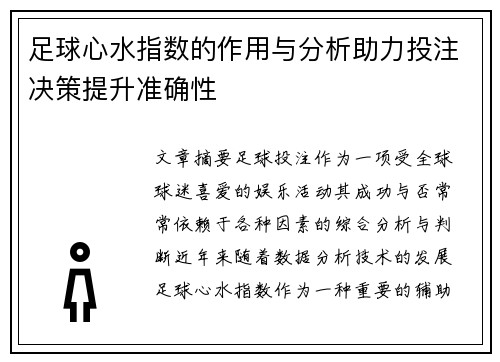 足球心水指数的作用与分析助力投注决策提升准确性

文章摘要足球投注作为一项受全球球迷喜爱的娱乐活动其成功与否常常依赖于各种因素的综合分析与判断近年来随着数据分析技术的发展足球心水指数作为一种重要的辅助